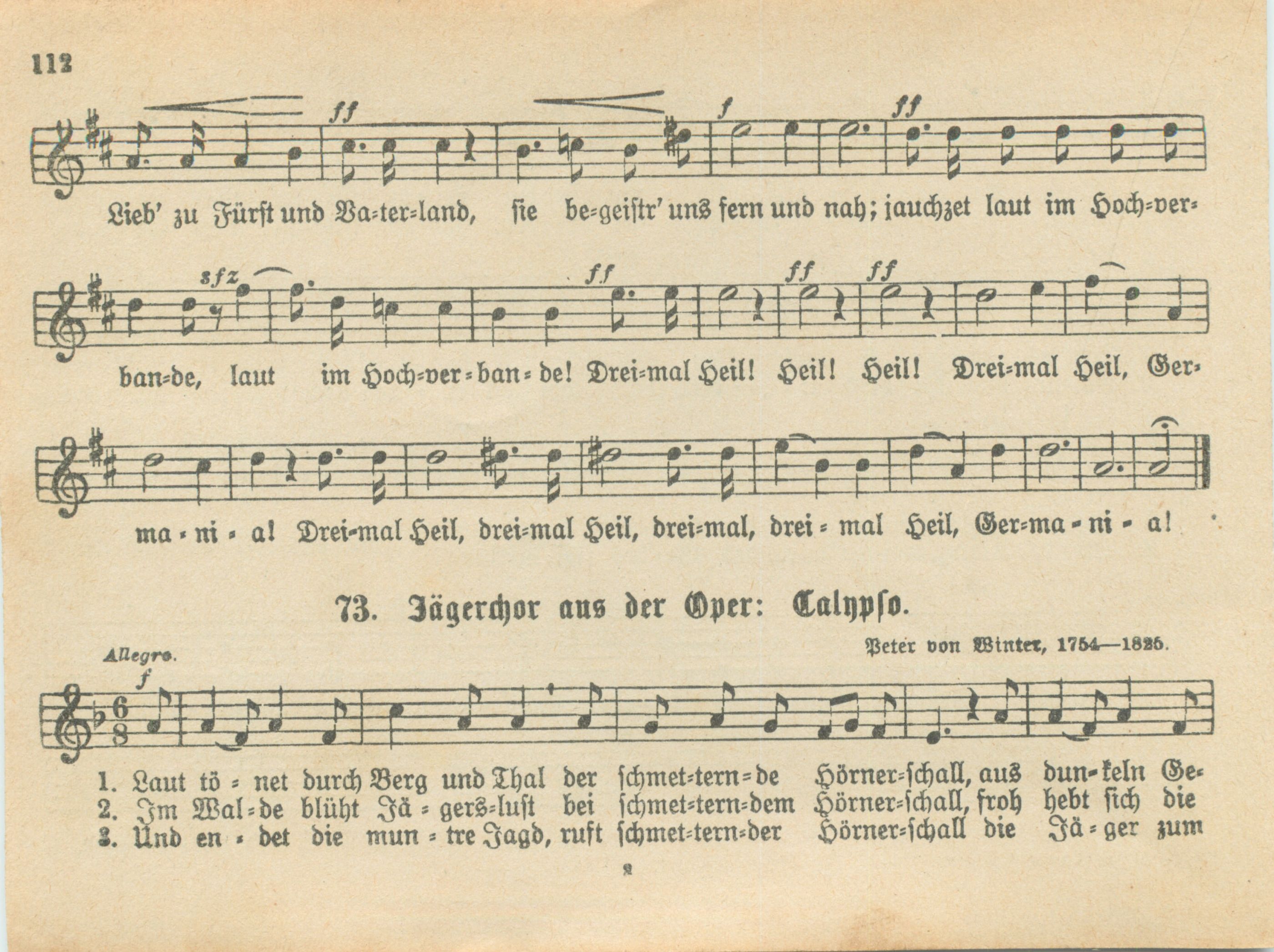 112

ff f ff

Lieb' zu Fürst und Va=ter=land, sie be=geistr' uns fern und nah; jauchzet laut im Hoch=ver=

sfz ff ff ff

ban=de, laut im Hoch=ver=ban=de! Drei=mal Heil! Heil! Heil! Drei=mal Heil, Ger=

ma=ni=a! Drei=mal Heil, drei=mal Heil, drei=mal, drei=mal Heil, Ger=ma=ni=a!

73. Jägerchor aus der Oper: Calypso.

Peter von Winter, 1754—1825.

Allegro.

f

1. Laut tö=net durch Berg und Thal der schmet=tern=de Hörner=schall, aus dun=keln Ge=
2. Im Wal=de blüht Jä=gers=lust bei schmet=tern=dem Hörner=schall, froh hebt sich die
3. Und en=det die mun=tre Jagd, ruft schmet=tern=der Hörner=schall die Jä=ger zum

8